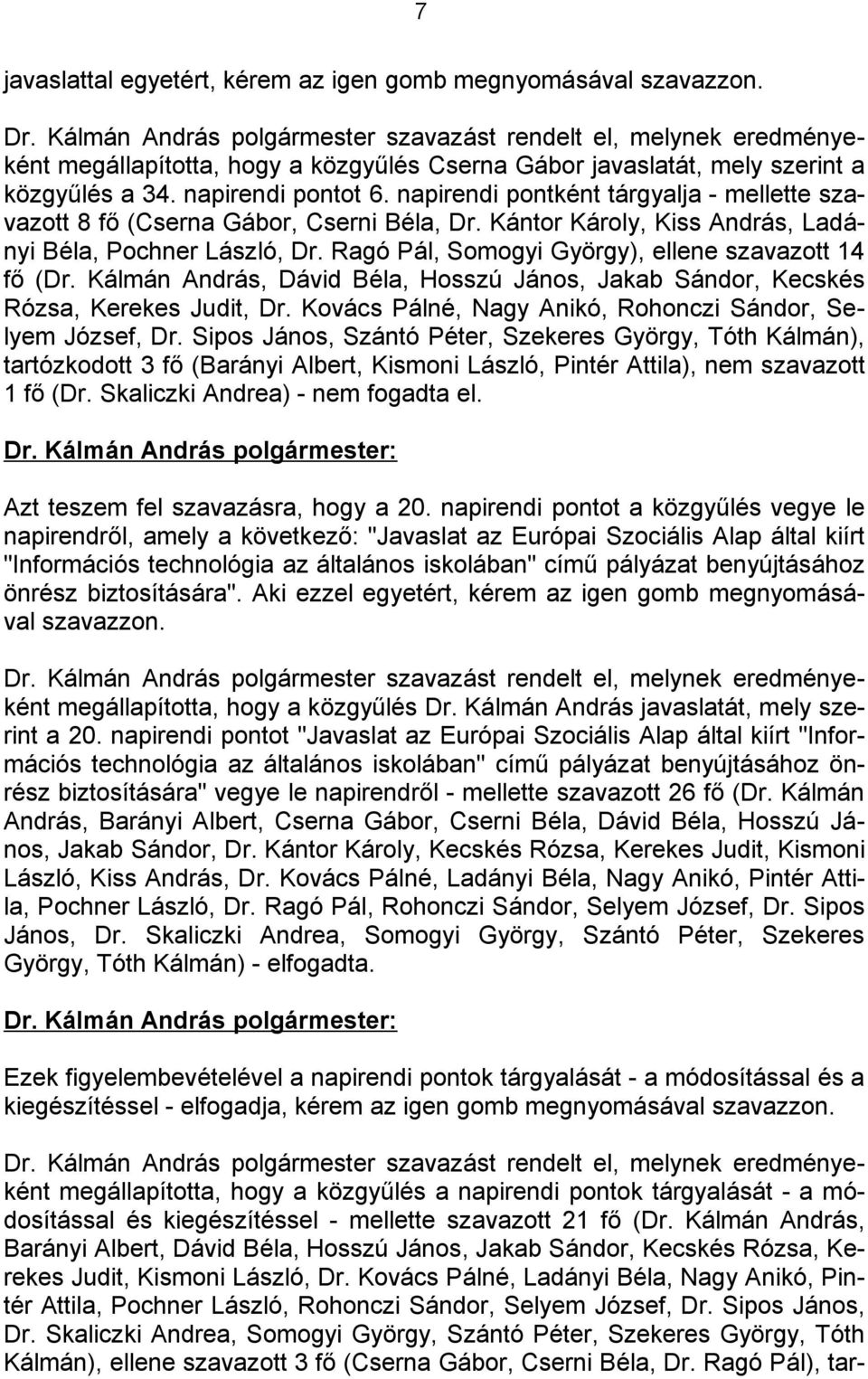 7

javaslattal egyetért, kérem az igen gomb megnyomásával szavazzon.

Dr. Kálmán András polgármester szavazást rendelt el, melynek eredményeként megállapította, hogy a közgyűlés Cserna Gábor javaslatát, mely szerint a közgyűlés a 34. napirendi pontot 6. napirendi pontként tárgyalja - mellette szavazott 8 fő (Cserna Gábor, Cserni Béla, Dr. Kántor Károly, Kiss András, Ladányi Béla, Pochner László, Dr. Ragó Pál, Somogyi György), ellene szavazott 14 fő (Dr. Kálmán András, Dávid Béla, Hosszú János, Jakab Sándor, Kecskés Rózsa, Kerekes Judit, Dr. Kovács Pálné, Nagy Anikó, Rohonczi Sándor, Selyem József, Dr. Sipos János, Szántó Péter, Szekeres György, Tóth Kálmán), tartózkodott 3 fő (Barányi Albert, Kismoni László, Pintér Attila), nem szavazott 1 fő (Dr. Skaliczki Andrea) - nem fogadta el.

Dr. Kálmán András polgármester:

Azt teszem fel szavazásra, hogy a 20. napirendi pontot a közgyűlés vegye le napirendről, amely a következő: "Javaslat az Európai Szociális Alap által kiírt "Információs technológia az általános iskolában" című pályázat benyújtásához önrész biztosítására". Aki ezzel egyetért, kérem az igen gomb megnyomásával szavazzon.

Dr. Kálmán András polgármester szavazást rendelt el, melynek eredményeként megállapította, hogy a közgyűlés Dr. Kálmán András javaslatát, mely szerint a 20. napirendi pontot "Javaslat az Európai Szociális Alap által kiírt "Információs technológia az általános iskolában" című pályázat benyújtásához önrész biztosítására" vegye le napirendről - mellette szavazott 26 fő (Dr. Kálmán András, Barányi Albert, Cserna Gábor, Cserni Béla, Dávid Béla, Hosszú János, Jakab Sándor, Dr. Kántor Károly, Kecskés Rózsa, Kerekes Judit, Kismoni László, Kiss András, Dr. Kovács Pálné, Ladányi Béla, Nagy Anikó, Pintér Attila, Pochner László, Dr. Ragó Pál, Rohonczi Sándor, Selyem József, Dr. Sipos János, Dr. Skaliczki Andrea, Somogyi György, Szántó Péter, Szekeres György, Tóth Kálmán) - elfogadta.

Dr. Kálmán András polgármester:

Ezek figyelembevételével a napirendi pontok tárgyalását - a módosítással és a kiegészítéssel - elfogadja, kérem az igen gomb megnyomásával szavazzon.

Dr. Kálmán András polgármester szavazást rendelt el, melynek eredményeként megállapította, hogy a közgyűlés a napirendi pontok tárgyalását - a módosítással és kiegészítéssel - mellette szavazott 21 fő (Dr. Kálmán András, Barányi Albert, Dávid Béla, Hosszú János, Jakab Sándor, Kecskés Rózsa, Kerekes Judit, Kismoni László, Dr. Kovács Pálné, Ladányi Béla, Nagy Anikó, Pintér Attila, Pochner László, Rohonczi Sándor, Selyem József, Dr. Sipos János, Dr. Skaliczki Andrea, Somogyi György, Szántó Péter, Szekeres György, Tóth Kálmán), ellene szavazott 3 fő (Cserna Gábor, Cserni Béla, Dr. Ragó Pál), tar-